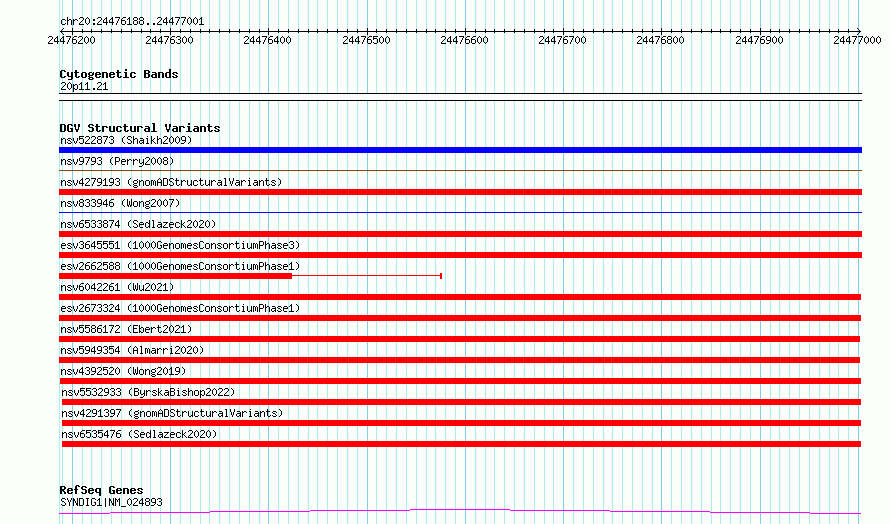 chr20:24476188..24477001

24476200 24476300 24476400 24476500 24476600 24476700 24476800 24476900 24477000

Cytogenetic Bands
20p11.21

DGV Structural Variants
nsv522873 (Shaikh2009)
nsv9793 (Perry2008)
nsv4279193 (gnomADStructuralVariants)
nsv833946 (Wong2007)
nsv6533874 (Sedlazeck2020)
esv3645551 (1000GenomesConsortiumPhase3)
esv2662588 (1000GenomesConsortiumPhase1)
nsv6042261 (Wu2021)
esv2673324 (1000GenomesConsortiumPhase1)
nsv5586172 (Ebert2021)
nsv5949354 (Almarri2020)
nsv4392520 (Wong2019)
nsv5532933 (ByrskaBishop2022)
nsv4291397 (gnomADStructuralVariants)
nsv6535476 (Sedlazeck2020)

RefSeq Genes
SYNDIG1|NM_024893